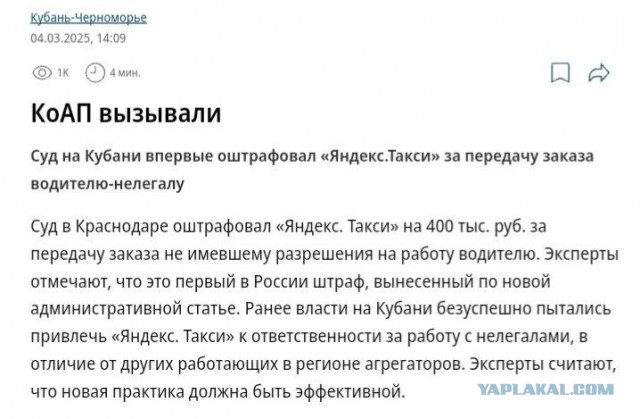 Кубань-Черноморье
04.03.2025, 14:09

1К 4 мин.

КоАП вызывали

Суд на Кубани впервые оштрафовал «Яндекс.Такси» за передачу заказа водителю-нелегалу

Суд в Краснодаре оштрафовал «Яндекс. Такси» на 400 тыс. руб. за передачу заказа не имевшему разрешения на работу водителю. Эксперты отмечают, что это первый в России штраф, вынесенный по новой административной статье. Ранее власти на Кубани безуспешно пытались привлечь «Яндекс. Такси» к ответственности за работу с нелегалами, в отличие от других работающих в регионе агрегаторов. Эксперты считают, что новая практика должна быть эффективной.

YAPLAKAL.COM